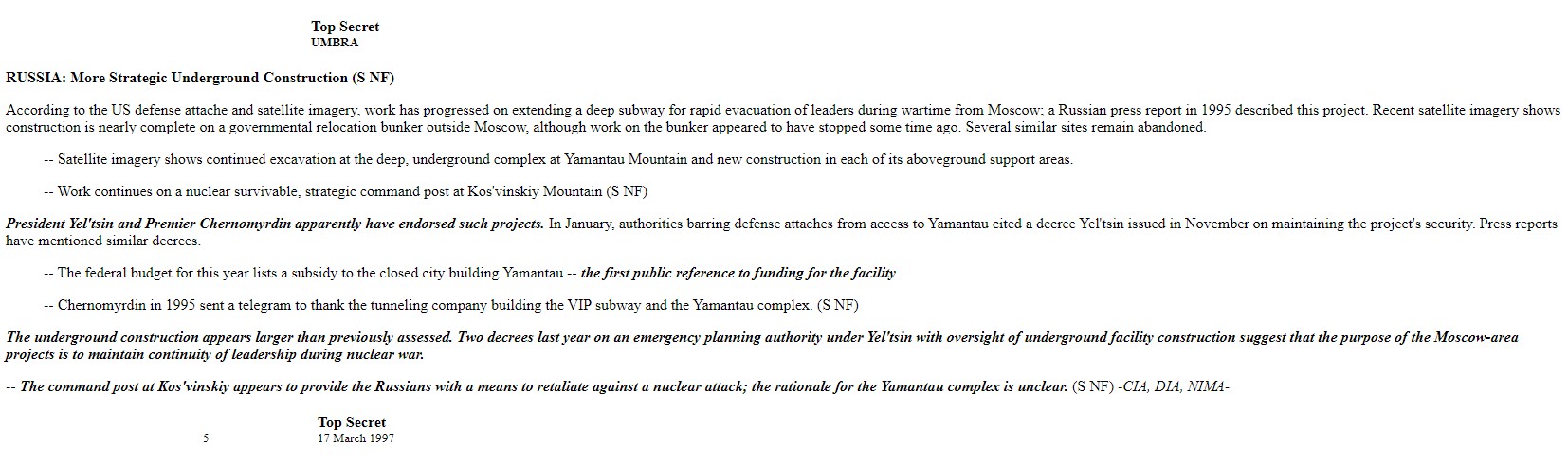 Top Secret
UMBRA

RUSSIA: More Strategic Underground Construction (S NF)

According to the US defense attache and satellite imagery, work has progressed on extending a deep subway for rapid evacuation of leaders during wartime from Moscow; a Russian press report in 1995 described this project. Recent satellite imagery shows construction is nearly complete on a governmental relocation bunker outside Moscow, although work on the bunker appeared to have stopped some time ago. Several similar sites remain abandoned.

-- Satellite imagery shows continued excavation at the deep, underground complex at Yamantau Mountain and new construction in each of its aboveground support areas.

-- Work continues on a nuclear survivable, strategic command post at Kos'vinskiy Mountain (S NF)

President Yel'tsin and Premier Chernomyrdin apparently have endorsed such projects. In January, authorities barring defense attaches from access to Yamantau cited a decree Yel'tsin issued in November on maintaining the project's security. Press reports have mentioned similar decrees.

-- The federal budget for this year lists a subsidy to the closed city building Yamantau -- the first public reference to funding for the facility.

-- Chernomyrdin in 1995 sent a telegram to thank the tunneling company building the VIP subway and the Yamantau complex. (S NF)

The underground construction appears larger than previously assessed. Two decrees last year on an emergency planning authority under Yel'tsin with oversight of underground facility construction suggest that the purpose of the Moscow-area projects is to maintain continuity of leadership during nuclear war.

-- The command post at Kos'vinskiy appears to provide the Russians with a means to retaliate against a nuclear attack; the rationale for the Yamantau complex is unclear. (S NF) -CIA, DIA, NIMA-

Top Secret
5
17 March 1997